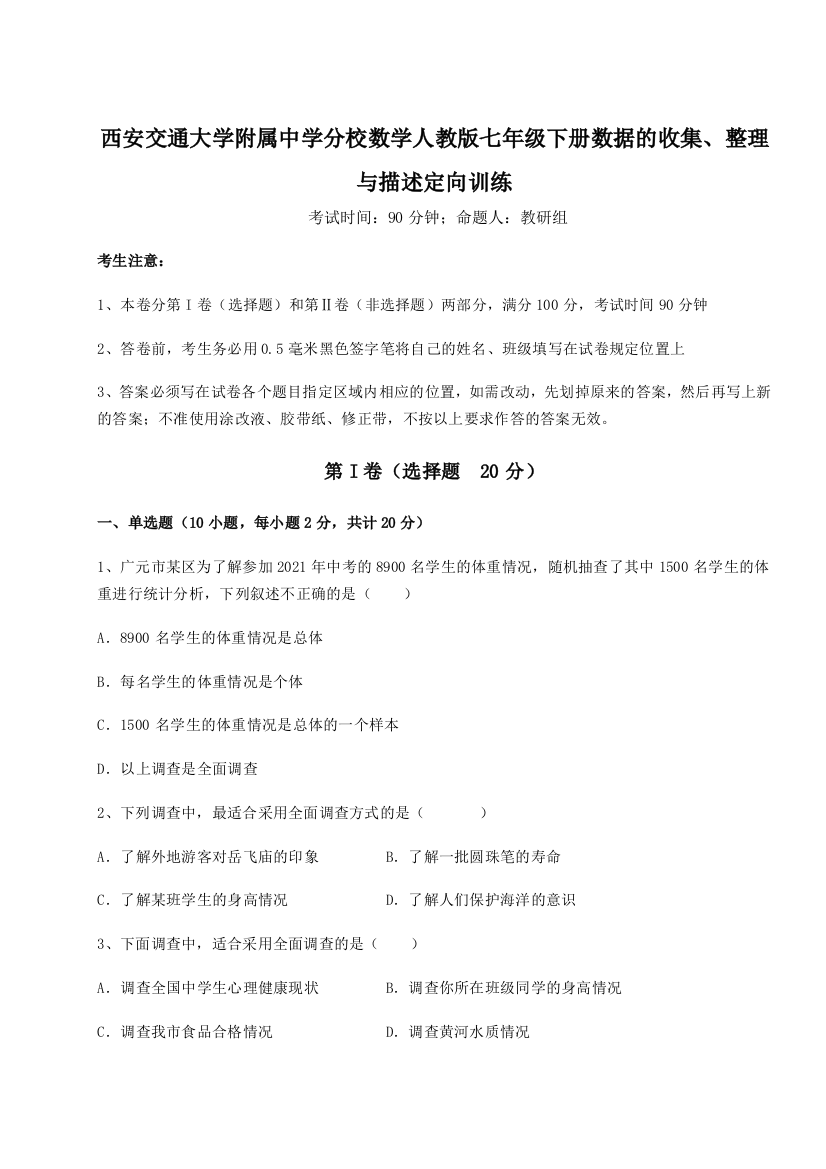 西安交通大学附属中学分校数学人教版七年级下册数据的收集、整理与描述定向训练

考试时间：90 分钟；命题人：教研组

考生注意：

1、本卷分第Ⅰ卷（选择题）和第Ⅱ卷（非选择题）两部分，满分 100 分，考试时间 90 分钟

2、答卷前，考生务必用 0.5 毫米黑色签字笔将自己的姓名、班级填写在试卷规定位置上

3、答案必须写在试卷各个题目指定区域内相应的位置，如需改动，先划掉原来的答案，然后再写上新的答案；不准使用涂改液、胶带纸、修正带，不按以上要求作答的答案无效。

第Ⅰ卷（选择题 20 分）

一、单选题（10 小题，每小题 2 分，共计 20 分）

1、广元市某区为了解参加 2021 年中考的 8900 名学生的体重情况，随机抽查了其中 1500 名学生的体重进行统计分析，下列叙述不正确的是（ ）

A．8900 名学生的体重情况是总体

B．每名学生的体重情况是个体

C．1500 名学生的体重情况是总体的一个样本

D．以上调查是全面调查

2、下列调查中，最适合采用全面调查方式的是（ ）

A．了解外地游客对岳飞庙的印象

B．了解一批圆珠笔的寿命

C．了解某班学生的身高情况

D．了解人们保护海洋的意识

3、下面调查中，适合采用全面调查的是（ ）

A．调查全国中学生心理健康现状

B．调查你所在班级同学的身高情况

C．调查我市食品合格情况

D．调查黄河水质情况